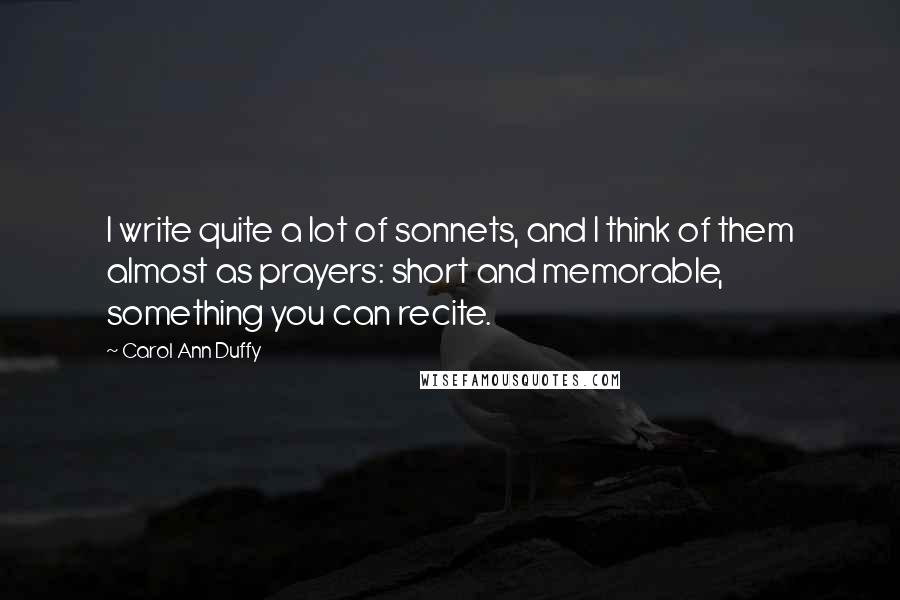 I write quite a lot of sonnets, and I think of them almost as prayers: short and memorable, something you can recite.

~ Carol Ann Duffy

WISEFAMOUSQUOTES.COM